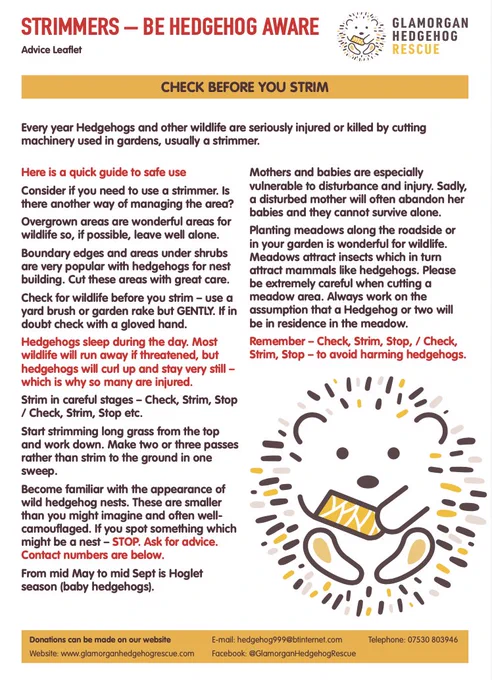 STRIMMERS – BE HEDGEHOG AWARE
Advice Leaflet

GLAMORGAN HEDGEHOG RESCUE

CHECK BEFORE YOU STRIM

Every year Hedgehogs and other wildlife are seriously injured or killed by cutting machinery used in gardens, usually a strimmer.

Here is a quick guide to safe use

Consider if you need to use a strimmer. Is there another way of managing the area?

Overgrown areas are wonderful areas for wildlife so, if possible, leave well alone.

Boundary edges and areas under shrubs are very popular with hedgehogs for nest building. Cut these areas with great care.

Check for wildlife before you strim – use a yard brush or garden rake but GENTLY. If in doubt check with a gloved hand.

Hedgehogs sleep during the day. Most wildlife will run away if threatened, but hedgehogs will curl up and stay very still – which is why so many are injured.

Strim in careful stages – Check, Strim, Stop / Check, Strim, Stop etc.

Start strimming long grass from the top and work down. Make two or three passes rather than strim to the ground in one sweep.

Become familiar with the appearance of wild hedgehog nests. These are smaller than you might imagine and often well-camouflaged. If you spot something which might be a nest – STOP. Ask for advice. Contact numbers are below.

From mid May to mid Sept is Hoglet season (baby hedgehogs).

Mothers and babies are especially vulnerable to disturbance and injury. Sadly, a disturbed mother will often abandon her babies and they cannot survive alone.

Planting meadows along the roadside or in your garden is wonderful for wildlife. Meadows attract insects which in turn attract mammals like hedgehogs. Please be extremely careful when cutting a meadow area. Always work on the assumption that a Hedgehog or two will be in residence in the meadow.

Remember – Check, Strim, Stop, / Check, Strim, Stop – to avoid harming hedgehogs.

Donations can be made on our website
Website: www.glamorganhedgehogrescue.com
E-mail: hedgehog999@btinternet.com
Facebook: @GlamorganHedgehogRescue
Telephone: 07530 803946